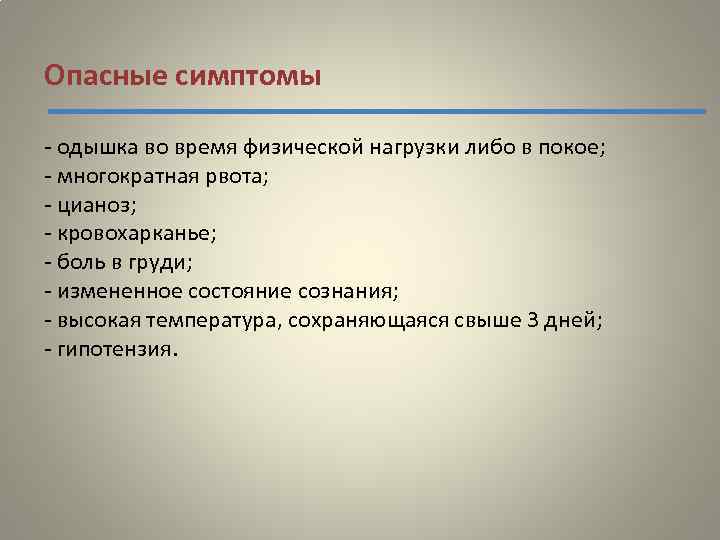 Опасные симптомы

- одышка во время физической нагрузки либо в покое;
- многократная рвота;
- цианоз;
- кровохарканье;
- боль в груди;
- измененное состояние сознания;
- высокая температура, сохраняющаяся свыше 3 дней;
- гипотензия.